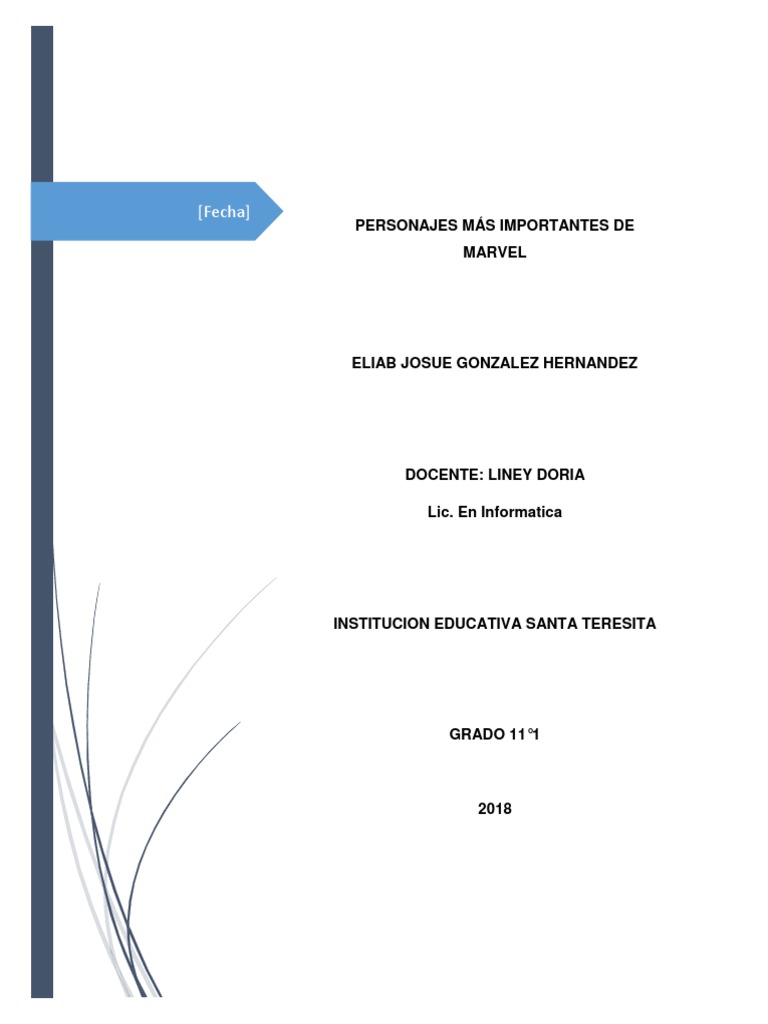 [Fecha]

PERSONAJES MÁS IMPORTANTES DE MARVEL

ELIAB JOSUE GONZALEZ HERNANDEZ

DOCENTE: LINEY DORIA

Lic. En Informatica

INSTITUCION EDUCATIVA SANTA TERESITA

GRADO 11°1

2018